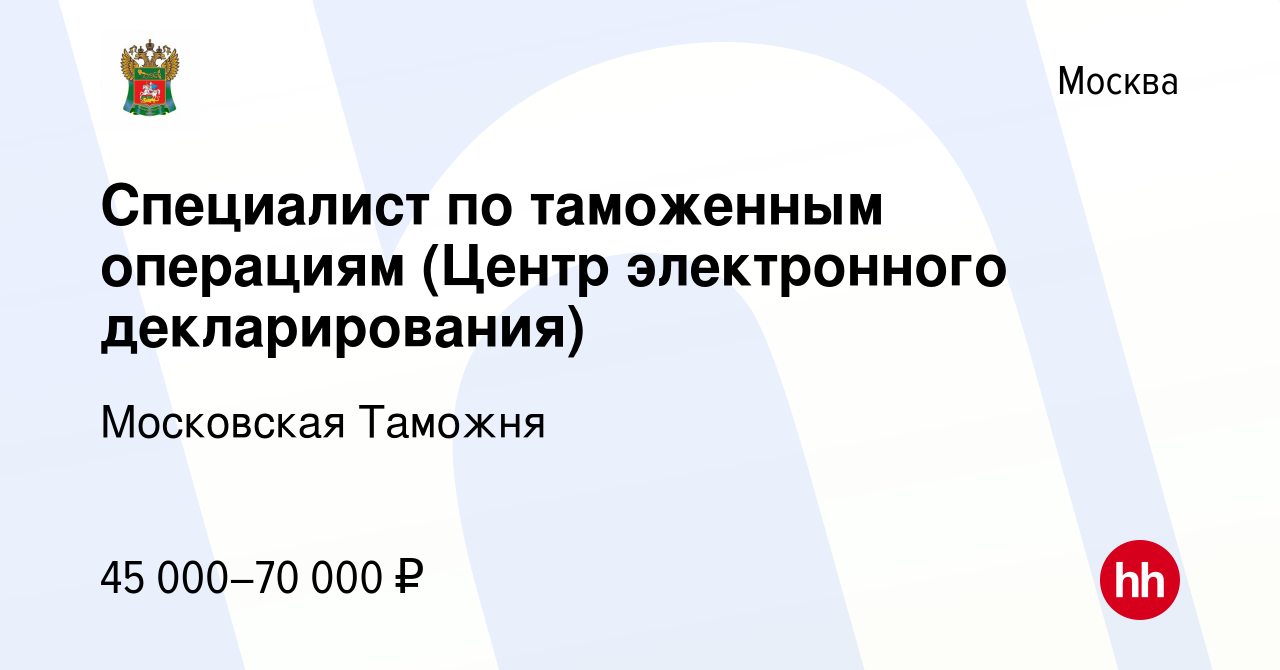 Москва

Специалист по таможенным операциям (Центр электронного декларирования)

Московская Таможня

45 000–70 000 ₽

hh